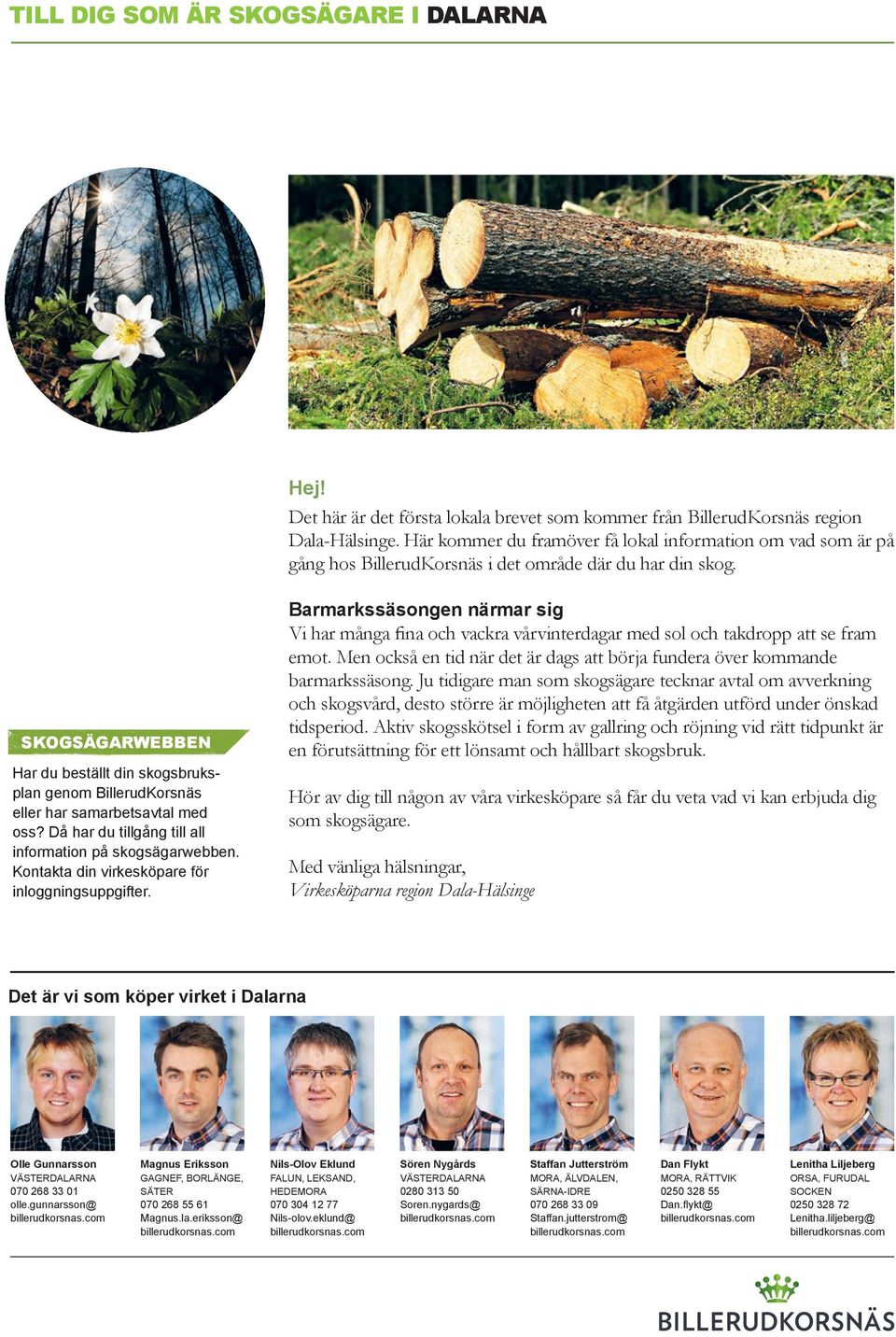 TILL DIG SOM ÄR SKOGSÄGARE I DALARNA

Hej!
Det här är det första lokala brevet som kommer från BillerudKorsnäs region Dala-Hälsinge. Här kommer du framöver få lokal information om vad som är på gång hos BillerudKorsnäs i det område där du har din skog.

Barmarkssäsongen närmar sig
Vi har många fina och vackra vårvinterdagar med sol och takdropp att se fram emot. Men också en tid när det är dags att börja fundera över kommande barmarkssäsong. Ju tidigare man som skogsägare tecknar avtal om avverkning och skogsvård, desto större är möjligheten att få åtgärden utförd under önskad tidsperiod. Aktiv skogsskötsel i form av gallring och röjning vid rätt tidpunkt är en förutsättning för ett lönsamt och hållbart skogsbruk.

Hör av dig till någon av våra virkesköpare så får du veta vad vi kan erbjuda dig som skogsägare.

Med vänliga hälsningar,
Virkesköparna region Dala-Hälsinge

SKOGSÄGARWEBBEN
Har du beställt din skogsbruksplan genom BillerudKorsnäs eller har samarbetsavtal med oss? Då har du tillgång till all information på skogsägarwebben. Kontakta din virkesköpare för inloggningsuppgifter.

Det är vi som köper virket i Dalarna

Olle Gunnarsson
VÄSTERDALARNA
070 268 33 01
olle.gunnarsson@
billerudkorsnas.com

Magnus Eriksson
GAGNEF, BORLÄNGE, SÄTER
070 268 55 61
Magnus.la.eriksson@
billerudkorsnas.com

Nils-Olov Eklund
FALUN, LEKSAND, HEDEMORA
070 304 12 77
Nils-olov.eklund@
billerudkorsnas.com

Sören Nygårds
VÄSTERDALARNA
0280 313 50
Soren.nygards@
billerudkorsnas.com

Staffan Jutterström
MORA, ÄLVDALEN, SÄRNA-IDRE
070 268 33 09
Staffan.jutterstrom@
billerudkorsnas.com

Dan Flykt
MORA, RÄTTVIK
0250 328 55
Dan.flykt@
billerudkorsnas.com

Lenitha Liljeberg
ORSA, FURUDAL SOCKEN
0250 328 72
Lenitha.liljeberg@
billerudkorsnas.com

BILLERUDKORSNÄS